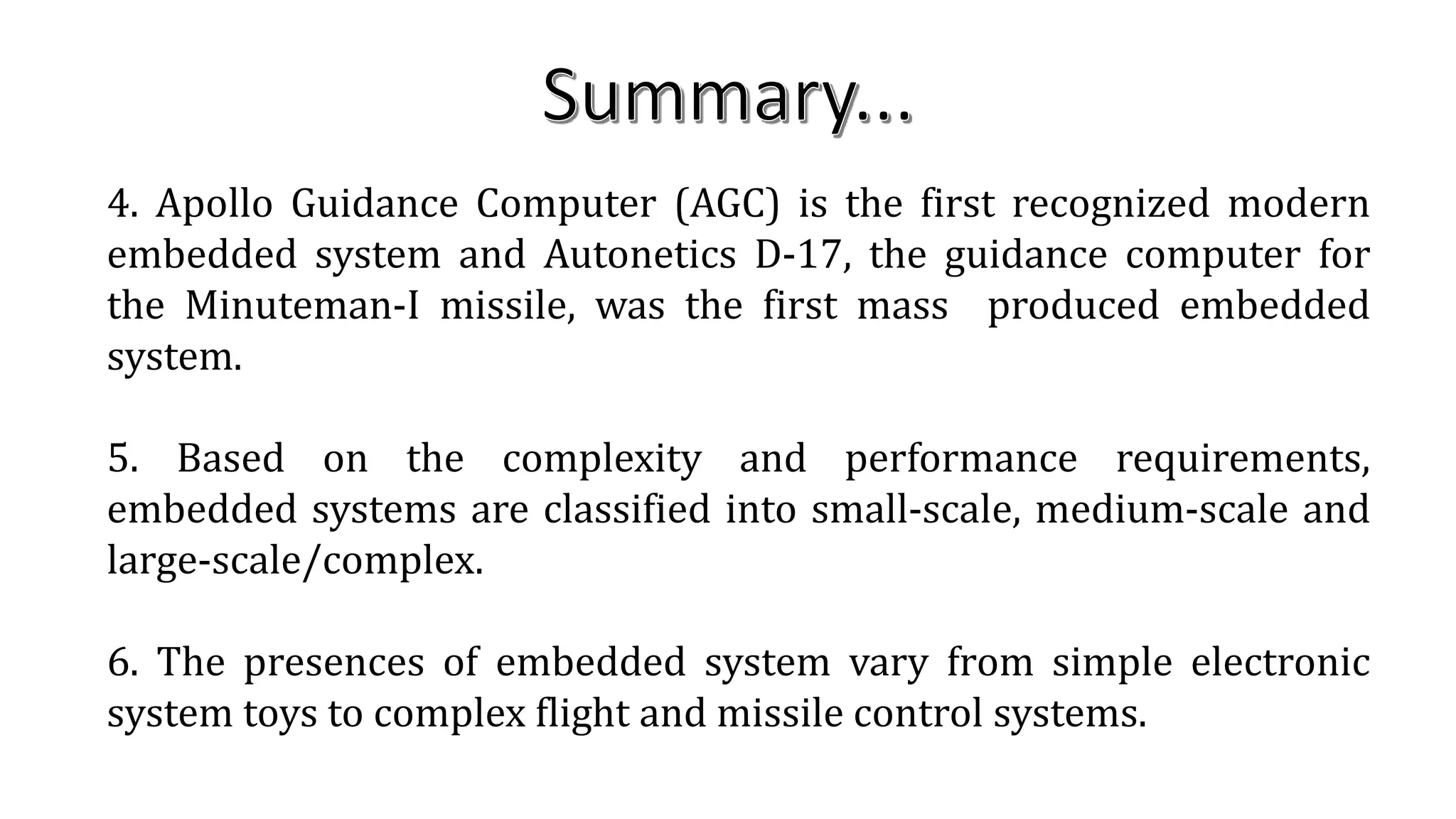 Summary…

4. Apollo Guidance Computer (AGC) is the first recognized modern embedded system and Autonetics D-17, the guidance computer for the Minuteman-I missile, was the first mass produced embedded system.

5. Based on the complexity and performance requirements, embedded systems are classified into small-scale, medium-scale and large-scale/complex.

6. The presences of embedded system vary from simple electronic system toys to complex flight and missile control systems.